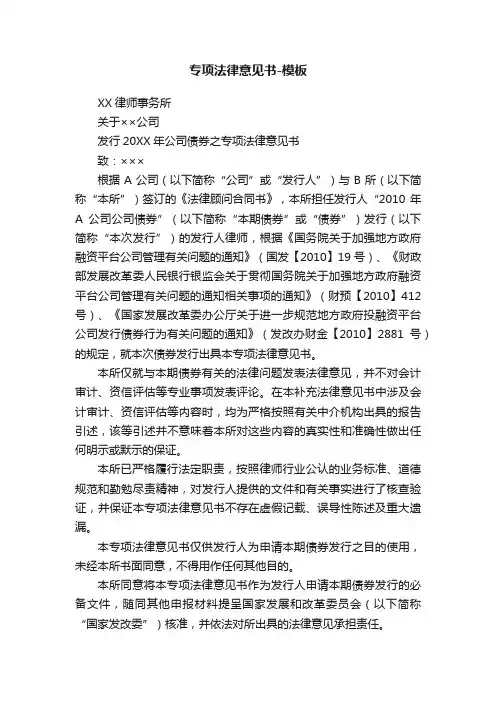 专项法律意见书-模板

XX 律师事务所

关于××公司

发行 20XX 年公司债券之专项法律意见书

致：×××

根据 A 公司（以下简称“公司”或“发行人”）与 B 所（以下简称“本所”）签订的《法律顾问合同书》，本所担任发行人“2010 年 A 公司公司债券”（以下简称“本期债券”或“债券”）发行（以下简称“本次发行”）的发行人律师，根据《国务院关于加强地方政府融资平台公司管理有关问题的通知》（国发【2010】19 号）、《财政部发展改革委人民银行银监会关于贯彻国务院关于加强地方政府融资平台公司管理有关问题的通知相关事项的通知》（财预【2010】412 号）、《国家发展改革委办公厅关于进一步规范地方政府投融资平台公司发行债券行为有关问题的通知》（发改办财金【2010】2881 号）的规定，就本次债券发行出具本专项法律意见书。

本所仅就与本期债券有关的法律问题发表法律意见，并不对会计审计、资信评估等专业事项发表评论。在本补充法律意见书中涉及会计审计、资信评估等内容时，均为严格按照有关中介机构出具的报告引述，该等引述并不意味着本所对这些内容的真实性和准确性做出任何明示或默示的保证。

本所已严格履行法定职责，按照律师行业公认的业务标准、道德规范和勤勉尽责精神，对发行人提供的文件和有关事实进行了核查验证，并保证本专项法律意见书不存在虚假记载、误导性陈述及重大遗漏。

本专项法律意见书仅供发行人为申请本期债券发行之目的使用，未经本所书面同意，不得用作任何其他目的。

本所同意将本专项法律意见书作为发行人申请本期债券发行的必备文件，随同其他申报材料提呈国家发展和改革委员会（以下简称“国家发改委”）核准，并依法对所出具的法律意见承担责任。